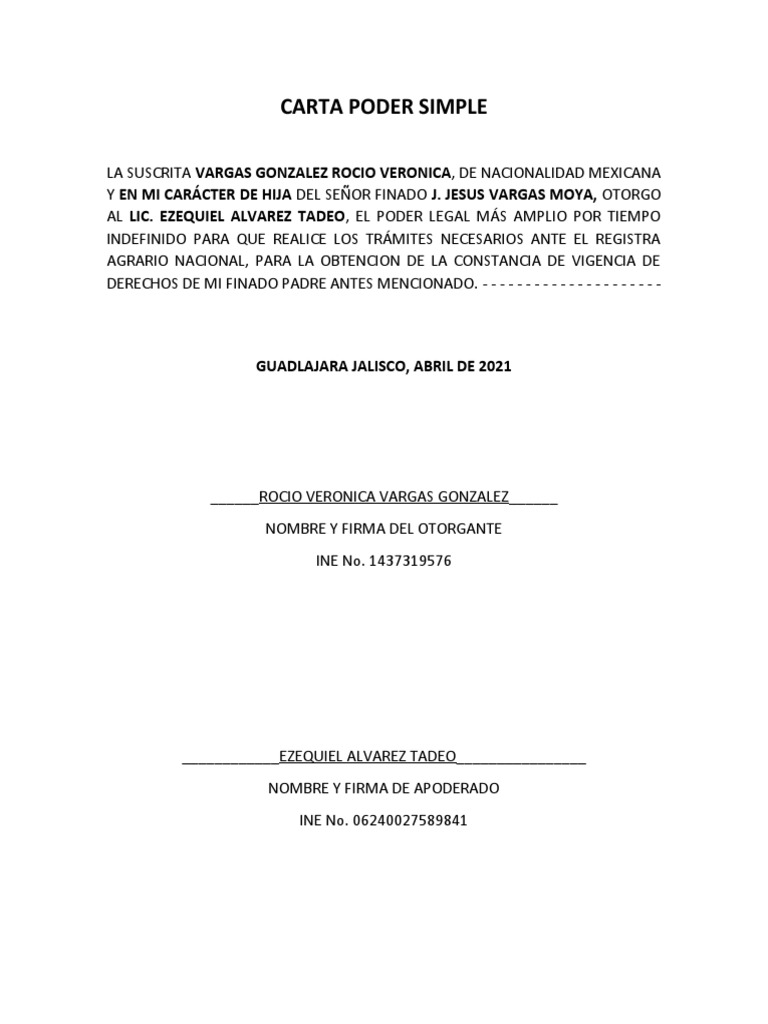 CARTA PODER SIMPLE

LA SUSCRITA VARGAS GONZALEZ ROCIO VERONICA, DE NACIONALIDAD MEXICANA Y EN MI CARÁCTER DE HIJA DEL SEÑOR FINADO J. JESUS VARGAS MOYA, OTORGO AL LIC. EZEQUIEL ALVAREZ TADEO, EL PODER LEGAL MÁS AMPLIO POR TIEMPO INDEFINIDO PARA QUE REALICE LOS TRÁMITES NECESARIOS ANTE EL REGISTRA AGRARIO NACIONAL, PARA LA OBTENCION DE LA CONSTANCIA DE VIGENCIA DE DERECHOS DE MI FINADO PADRE ANTES MENCIONADO. - - - - - - - - - - - - - - - - - - - - -

GUADLAJARA JALISCO, ABRIL DE 2021

______ROCIO VERONICA VARGAS GONZALEZ______

NOMBRE Y FIRMA DEL OTORGANTE

INE No. 1437319576

____________EZEQUIEL ALVAREZ TADEO________________

NOMBRE Y FIRMA DE APODERADO

INE No. 06240027589841